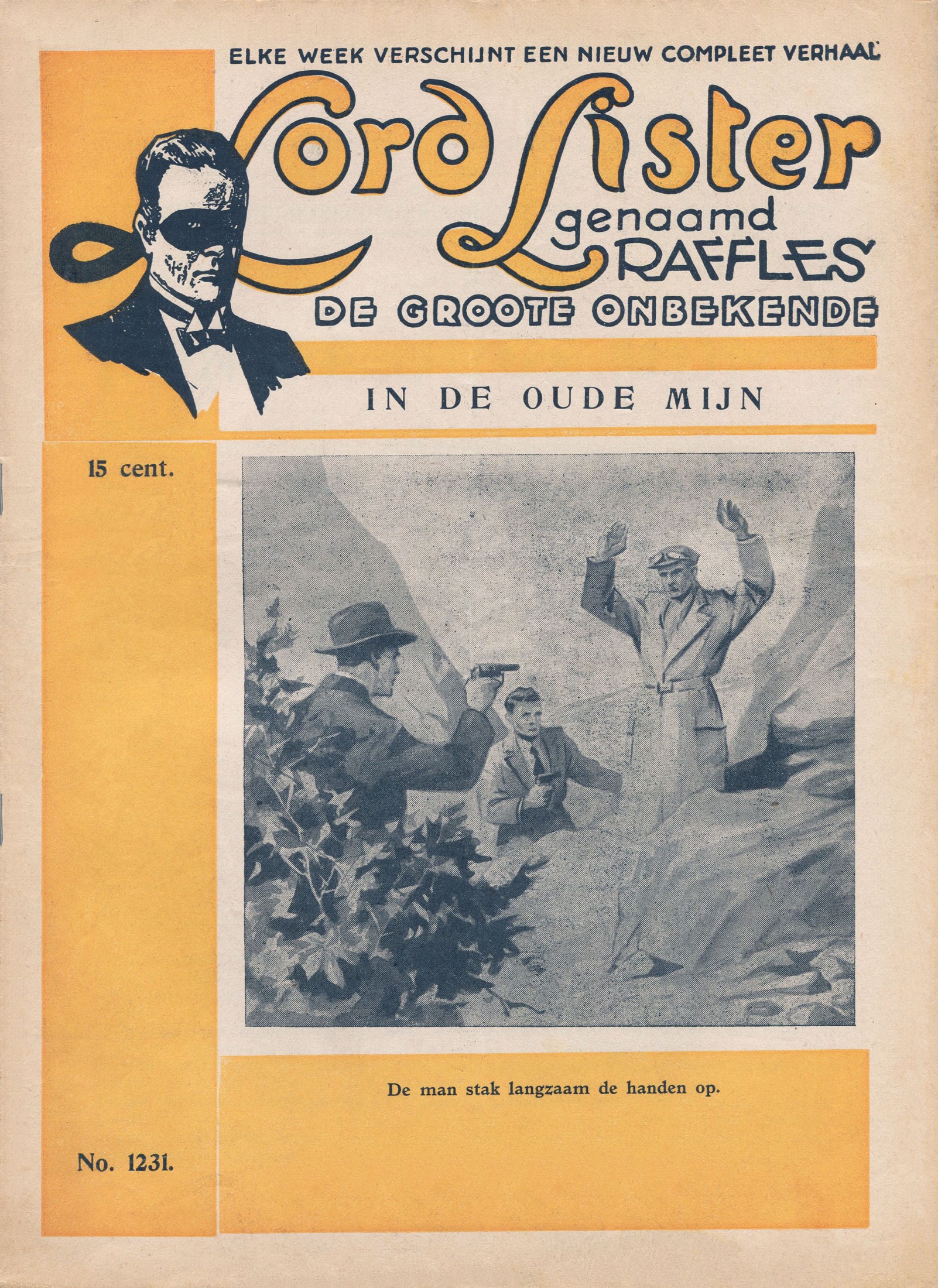 ELKE WEEK VERSCHIJNT EEN NIEUW COMPLEET VERHAAL

Lord Lister

genaamd

RAFFLES

DE GROOTE ONBEKENDE

IN DE OUDE MIJN

15 cent.

De man stak langzaam de handen op.

No. 1231.